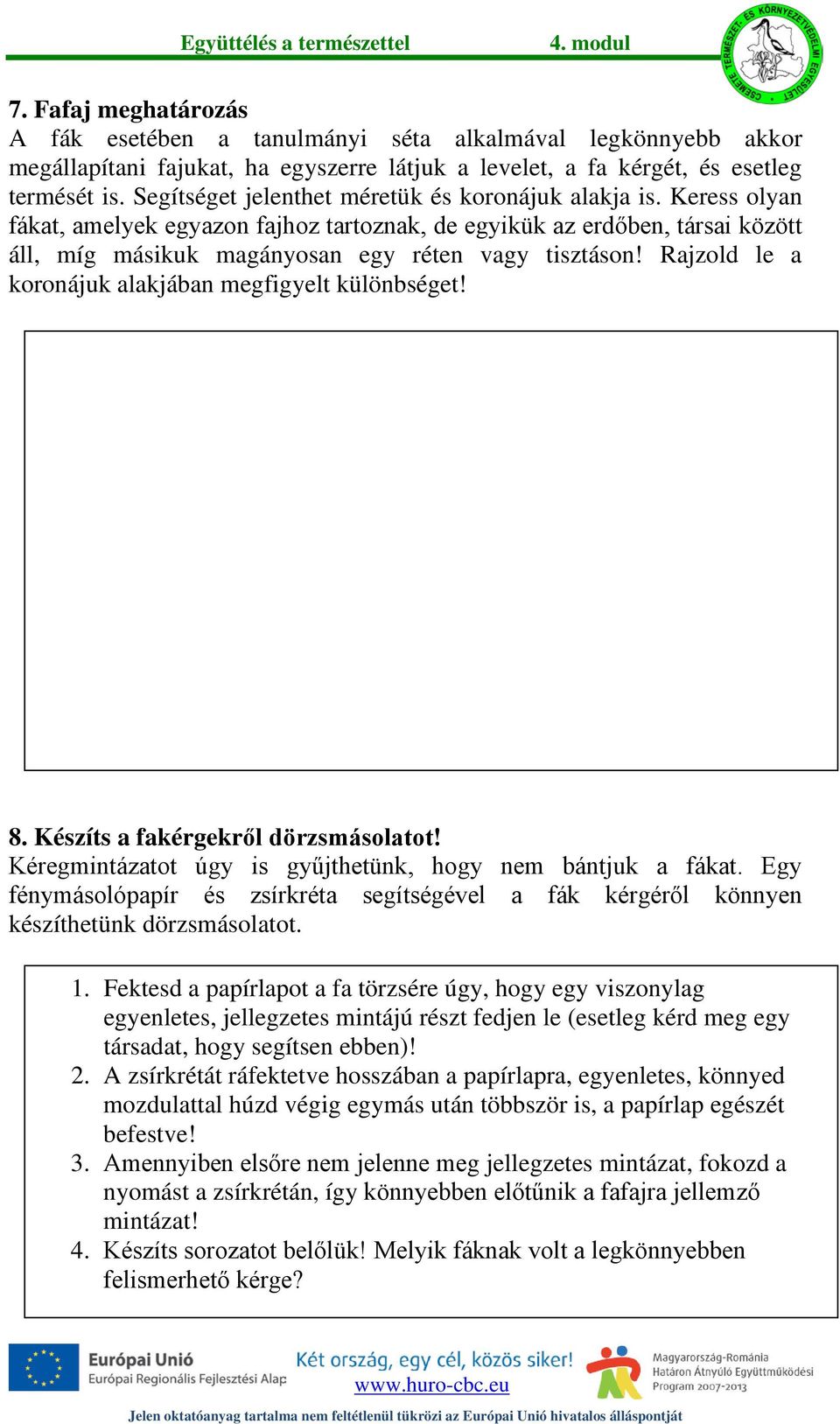 Együttélés a természettel 4. modul

CSEMETE TERMÉSZET- ÉS KÖRNYEZETVÉDELMI EGYESÜLET

7. Fafaj meghatározás
A fák esetében a tanulmányi séta alkalmával legkönnyebb akkor megállapítani fajukat, ha egyszerre látjuk a levelet, a fa kérgét, és esetleg termését is. Segítséget jelenthet méretük és koronájuk alakja is. Keress olyan fákat, amelyek egyazon fajhoz tartoznak, de egyikük az erdőben, társai között áll, míg másikuk magányosan egy réten vagy tisztáson! Rajzold le a koronájuk alakjában megfigyelt különbséget!

8. Készíts a fakérgekről dörzsmásolatot!
Kéregmintázatot úgy is gyűjthetünk, hogy nem bántjuk a fákat. Egy fénymásolópapír és zsírkréta segítségével a fák kérgéről könnyen készíthetünk dörzsmásolatot.

1. Fektesd a papírlapot a fa törzsére úgy, hogy egy viszonylag egyenletes, jellegzetes mintájú részt fedjen le (esetleg kérd meg egy társadat, hogy segítsen ebben)!
2. A zsírkrétát ráfektetve hosszában a papírlapra, egyenletes, könnyed mozdulattal húzd végig egymás után többször is, a papírlap egészét befestve!
3. Amennyiben elsőre nem jelenne meg jellegzetes mintázat, fokozd a nyomást a zsírkrétán, így könnyebben előtűnik a fafajra jellemző mintázat!
4. Készíts sorozatot belőlük! Melyik fáknak volt a legkönnyebben felismerhető kérge?

Európai Unió
Európai Regionális Fejlesztési Alap
Két ország, egy cél, közös siker!
www.huro-cbc.eu
Magyarország-Románia Határon Átnyúló Együttműködési Program 2007-2013

Jelen oktatóanyag tartalma nem feltétlenül tükrözi az Európai Unió hivatalos álláspontját